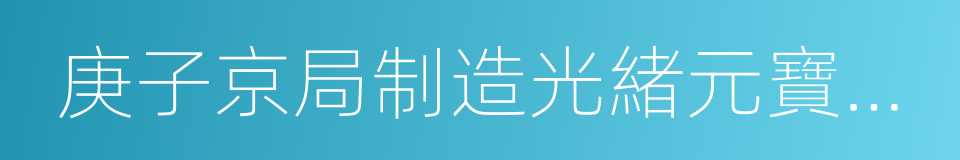 庚子京局制造光緒元寶...